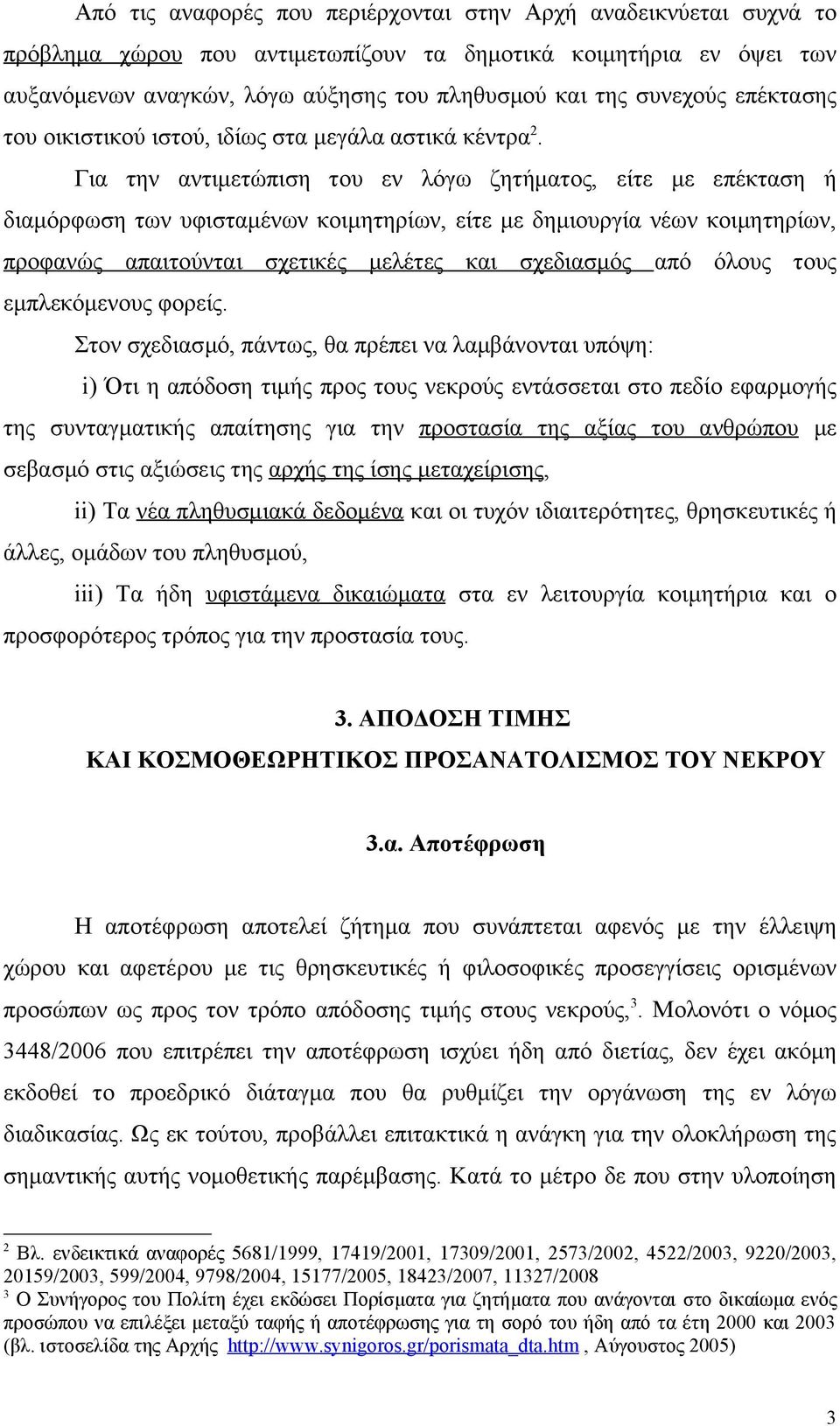 Από τις αναφορές που περιέρχονται στην Αρχή αναδεικνύεται συχνά το πρόβλημα χώρου που αντιμετωπίζουν τα δημοτικά κοιμητήρια εν όψει των αυξανόμενων αναγκών, λόγω αύξησης του πληθυσμού και της συνεχούς επέκτασης του οικιστικού ιστού, ιδίως στα μεγάλα αστικά κέντρα$^2$. Για την αντιμετώπιση του εν λόγω ζητήματος, είτε με επέκταση ή διαμόρφωση των υφισταμένων κοιμητηρίων, είτε με δημιουργία νέων κοιμητηρίων, προφανώς απαιτούνται σχετικές μελέτες και σχεδιασμός από όλους τους εμπλεκόμενους φορείς.

Στον σχεδιασμό, πάντως, θα πρέπει να λαμβάνονται υπόψη:

i) Ότι η απόδοση τιμής προς τους νεκρούς εντάσσεται στο πεδίο εφαρμογής της συνταγματικής απαίτησης για την προστασία της αξίας του ανθρώπου με σεβασμό στις αξιώσεις της αρχής της ίσης μεταχείρισης,

ii) Τα νέα πληθυσμιακά δεδομένα και οι τυχόν ιδιαιτερότητες, θρησκευτικές ή άλλες, ομάδων του πληθυσμού,

iii) Τα ήδη υφιστάμενα δικαιώματα στα εν λειτουργία κοιμητήρια και ο προσφορότερος τρόπος για την προστασία τους.

3. ΑΠΟΔΟΣΗ ΤΙΜΗΣ
ΚΑΙ ΚΟΣΜΟΘΕΩΡΗΤΙΚΟΣ ΠΡΟΣΑΝΑΤΟΛΙΣΜΟΣ ΤΟΥ ΝΕΚΡΟΥ

3.α. Αποτέφρωση

Η αποτέφρωση αποτελεί ζήτημα που συνάπτεται αφενός με την έλλειψη χώρου και αφετέρου με τις θρησκευτικές ή φιλοσοφικές προσεγγίσεις ορισμένων προσώπων ως προς τον τρόπο απόδοσης τιμής στους νεκρούς,$^3$. Μολονότι ο νόμος 3448/2006 που επιτρέπει την αποτέφρωση ισχύει ήδη από διετίας, δεν έχει ακόμη εκδοθεί το προεδρικό διάταγμα που θα ρυθμίζει την οργάνωση της εν λόγω διαδικασίας. Ως εκ τούτου, προβάλλει επιτακτικά η ανάγκη για την ολοκλήρωση της σημαντικής αυτής νομοθετικής παρέμβασης. Κατά το μέτρο δε που στην υλοποίηση

$^2$ Βλ. ενδεικτικά αναφορές 5681/1999, 17419/2001, 17309/2001, 2573/2002, 4522/2003, 9220/2003, 20159/2003, 599/2004, 9798/2004, 15177/2005, 18423/2007, 11327/2008
$^3$ Ο Συνήγορος του Πολίτη έχει εκδώσει Πορίσματα για ζητήματα που ανάγονται στο δικαίωμα ενός προσώπου να επιλέξει μεταξύ ταφής ή αποτέφρωσης για τη σορό του ήδη από τα έτη 2000 και 2003 (βλ. ιστοσελίδα της Αρχής http://www.synigoros.gr/porismata_dta.htm , Αύγουστος 2005)

3